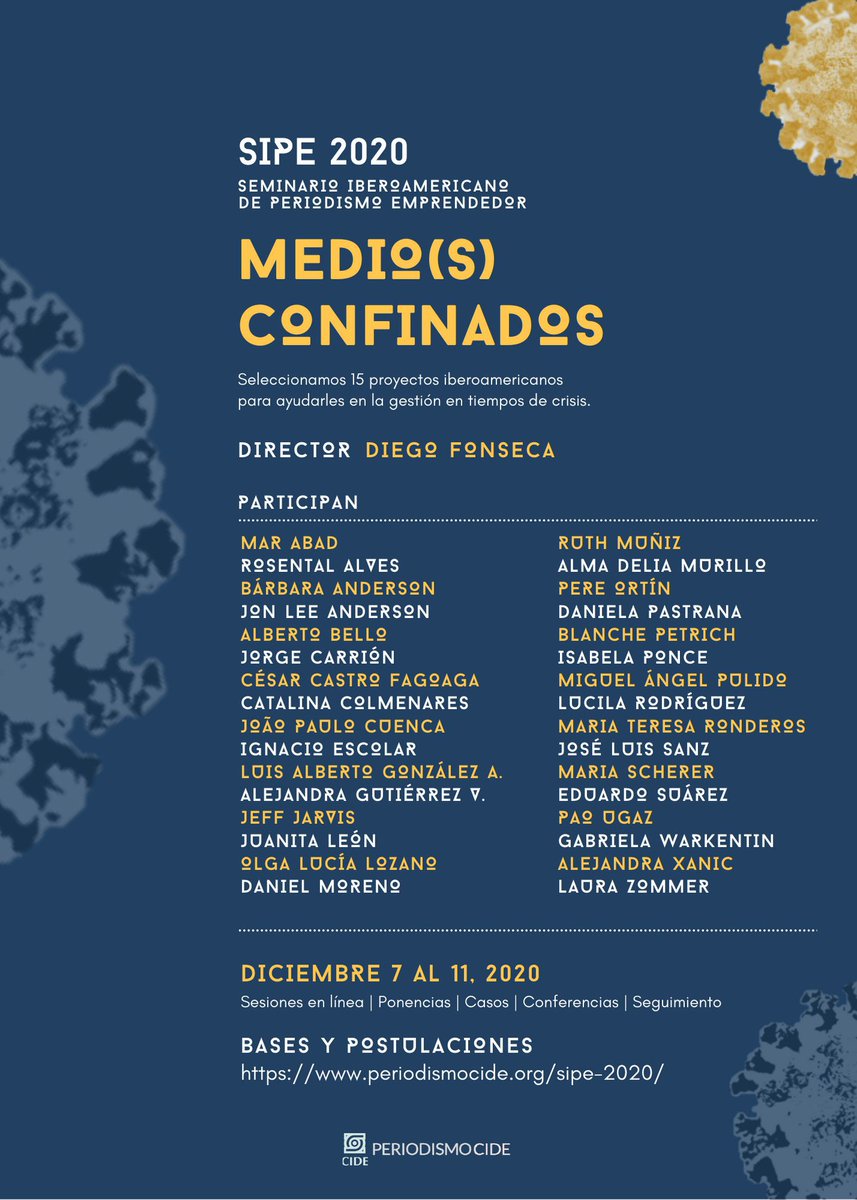 SIPE 2020
SEMINARIO IBEROAMERICANO DE PERIODISMO EMPRENDEDOR

MEDIO(S) CONFINADOS

Seleccionamos 15 proyectos iberoamericanos para ayudarles en la gestión en tiempos de crisis.

DIRECTOR DIEGO FONSECA

PARTICIPAN

MAR ABAD
ROSENTAL ALVES
BÁRBARA ANDERSON
JON LEE ANDERSON
ALBERTO BELLO
JORGE CARRIÓN
CÉSAR CASTRO FAGOAGA
CATALINA COLMENARES
JOÃO PAULO CUENCA
IGNACIO ESCOLAR
LUIS ALBERTO GONZÁLEZ A.
ALEJANDRA GUTIÉRREZ V.
JEFF JARVIS
JUANITA LEÓN
OLGA LUCÍA LOZANO
DANIEL MORENO

RUTH MUÑIZ
ALMA DELIA MURILLO
PERE ORTÍN
DANIELA PASTRANA
BLANCHE PETRICH
ISABELA PONCE
MIGUEL ÁNGEL PULIDO
LUCILA RODRÍGUEZ
MARIA TERESA RONDEROS
JOSÉ LUIS SANZ
MARIA SCHERER
EDUARDO SUÁREZ
PAO UGAZ
GABRIELA WARKENTIN
ALEJANDRA XANIC
LAURA ZOMMER

DICIEMBRE 7 AL 11, 2020
Sesiones en línea | Ponencias | Casos | Conferencias | Seguimiento

BASES Y POSTULACIONES
https://www.periodismocide.org/sipe-2020/

CIDE PERIODISMOCIDE